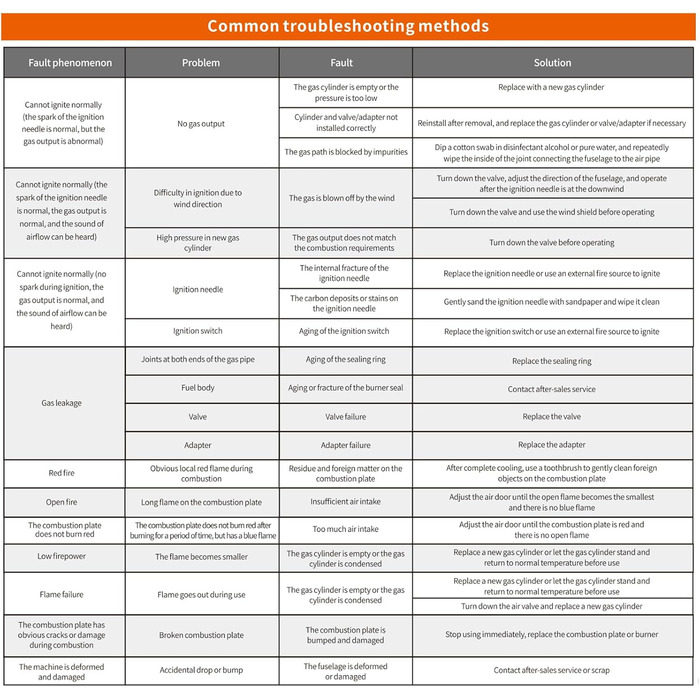 Common troubleshooting methods

| Fault phenomenon | Problem | Fault | Solution |
|---|---|---|---|
| Cannot ignite normally (the spark of the ignition needle is normal, but the gas output is abnormal) | No gas output | The gas cylinder is empty or the pressure is too low | Replace with a new gas cylinder |
| | | Cylinder and valve/adapter not installed correctly | Reinstall after removal, and replace the gas cylinder or valve/adapter if necessary |
| | | The gas path is blocked by impurities | Dip a cotton swab in disinfectant alcohol or pure water, and repeatedly wipe the inside of the joint connecting the fuselage to the air pipe |
| Cannot ignite normally (the spark of the ignition needle is normal, the gas output is normal, and the sound of airflow can be heard) | Difficulty in ignition due to wind direction | The gas is blown off by the wind | Turn down the valve, adjust the direction of the fuselage, and operate after the ignition needle is at the downwind |
| | | | Turn down the valve and use the wind shield before operating |
| | High pressure in new gas cylinder | The gas output does not match the combustion requirements | Turn down the valve before operating |
| Cannot ignite normally (no spark during ignition, the gas output is normal, and the sound of airflow can be heard) | Ignition needle | The internal fracture of the ignition needle | Replace the ignition needle or use an external fire source to ignite |
| | | The carbon deposits or stains on the ignition needle | Gently sand the ignition needle with sandpaper and wipe it clean |
| | Ignition switch | Aging of the ignition switch | Replace the ignition switch or use an external fire source to ignite |
| Gas leakage | Joints at both ends of the gas pipe | Aging of the sealing ring | Replace the sealing ring |
| | Fuel body | Aging or fracture of the burner seal | Contact after-sales service |
| | Valve | Valve failure | Replace the valve |
| | Adapter | Adapter failure | Replace the adapter |
| Red fire | Obvious local red flame during combustion | Residue and foreign matter on the combustion plate | After complete cooling, use a toothbrush to gently clean foreign objects on the combustion plate |
| Open fire | Long flame on the combustion plate | Insufficient air intake | Adjust the air door until the open flame becomes the smallest and there is no blue flame |
| The combustion plate does not burn red | The combustion plate does not burn red after burning for a period of time, but has a blue flame | Too much air intake | Adjust the air door until the combustion plate is red and there is no open flame |
| Low firepower | The flame becomes smaller | The gas cylinder is empty or the gas cylinder is condensed | Replace a new gas cylinder or let the gas cylinder stand and return to normal temperature before use |
| Flame failure | Flame goes out during use | The gas cylinder is empty or the gas cylinder is condensed | Replace a new gas cylinder or let the gas cylinder stand and return to normal temperature before use |
| | | | Turn down the air valve and replace a new gas cylinder |
| The combustion plate has obvious cracks or damage during combustion | Broken combustion plate | The combustion plate is bumped and damaged | Stop using immediately, replace the combustion plate or burner |
| The machine is deformed and damaged | Accidental drop or bump | The fuselage is deformed or damaged | Contact after-sales service or scrap |